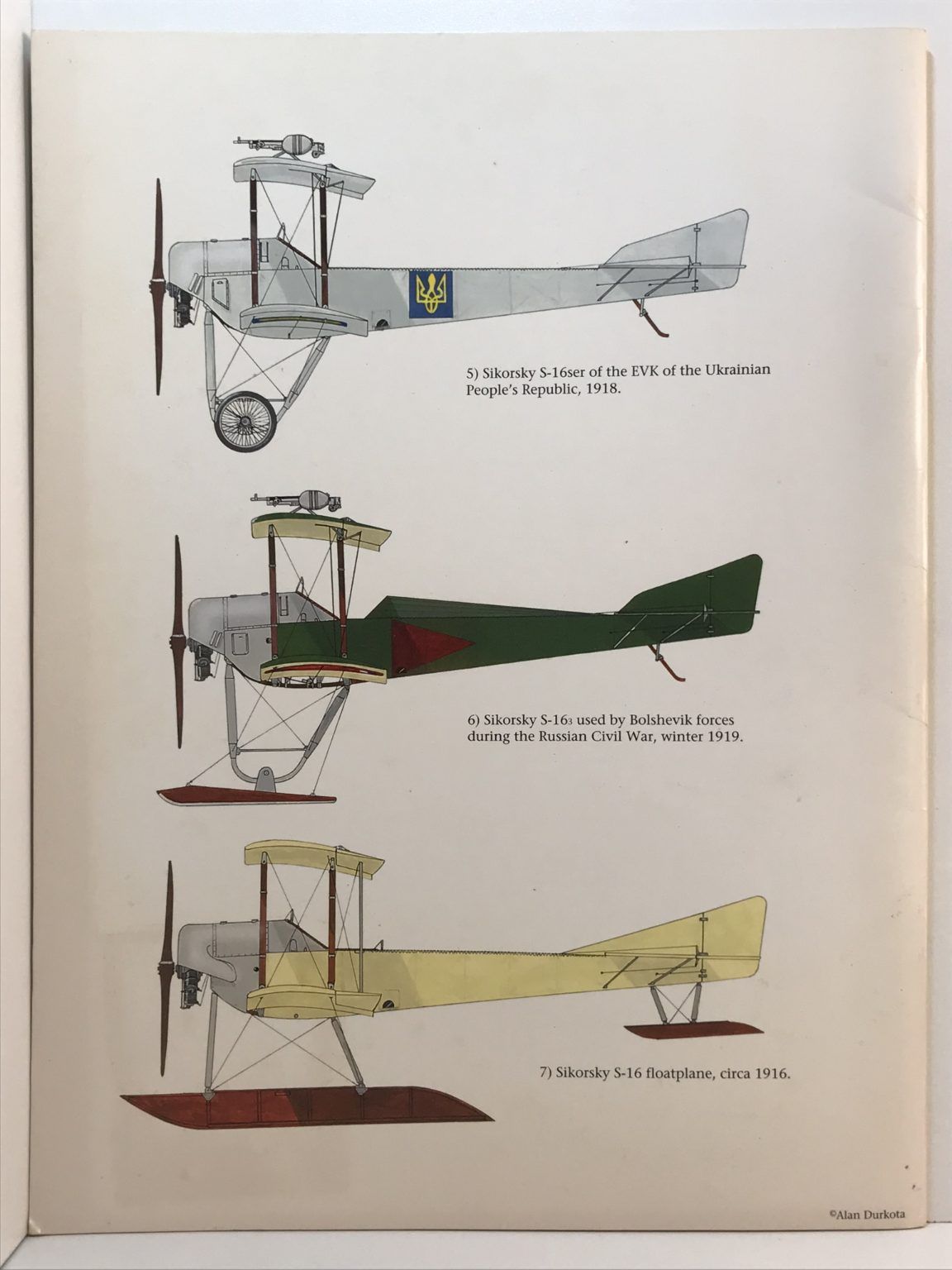 5) Sikorsky S-16ser of the EVK of the Ukrainian People's Republic, 1918.

6) Sikorsky S-16$_3$ used by Bolshevik forces during the Russian Civil War, winter 1919.

7) Sikorsky S-16 floatplane, circa 1916.

©Alan Durkota